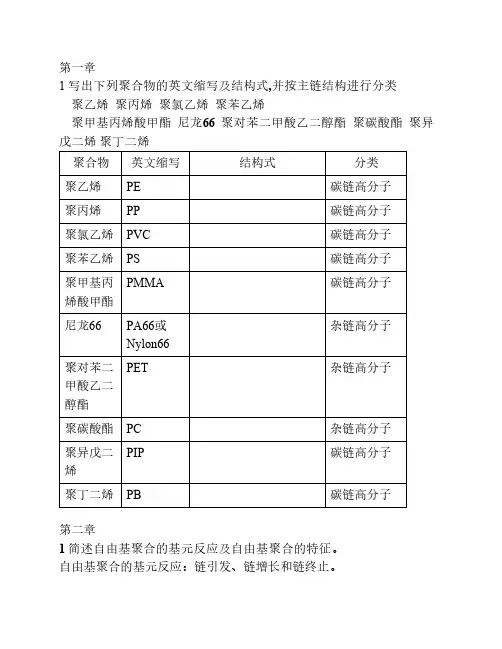 第一章

1 写出下列聚合物的英文缩写及结构式,并按主链结构进行分类

聚乙烯 聚丙烯 聚氯乙烯 聚苯乙烯

聚甲基丙烯酸甲酯 尼龙66 聚对苯二甲酸乙二醇酯 聚碳酸酯 聚异戊二烯 聚丁二烯

| 聚合物 | 英文缩写 | 结构式 | 分类 |
|---|---|---|---|
| 聚乙烯 | PE | | 碳链高分子 |
| 聚丙烯 | PP | | 碳链高分子 |
| 聚氯乙烯 | PVC | | 碳链高分子 |
| 聚苯乙烯 | PS | | 碳链高分子 |
| 聚甲基丙烯酸甲酯 | PMMA | | 碳链高分子 |
| 尼龙66 | PA66或Nylon66 | | 杂链高分子 |
| 聚对苯二甲酸乙二醇酯 | PET | | 杂链高分子 |
| 聚碳酸酯 | PC | | 杂链高分子 |
| 聚异戊二烯 | PIP | | 碳链高分子 |
| 聚丁二烯 | PB | | 碳链高分子 |

第二章

1 简述自由基聚合的基元反应及自由基聚合的特征。

自由基聚合的基元反应：链引发、链增长和链终止。